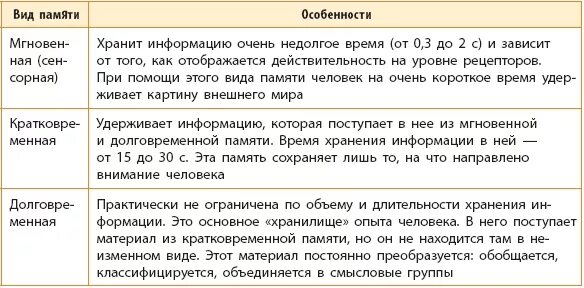 | Вид памяти | Особенности |
|---|---|
| Мгновенная (сенсорная) | Хранит информацию очень недолгое время (от 0,3 до 2 с) и зависит от того, как отображается действительность на уровне рецепторов. При помощи этого вида памяти человек на очень короткое время удерживает картину внешнего мира |
| Кратковременная | Удерживает информацию, которая поступает в нее из мгновенной и долговременной памяти. Время хранения информации в ней — от 15 до 30 с. Эта память сохраняет лишь то, на что направлено внимание человека |
| Долговременная | Практически не ограничена по объему и длительности хранения информации. Это основное «хранилище» опыта человека. В него поступает материал из кратковременной памяти, но он не находится там в неизменном виде. Этот материал постоянно преобразуется: обобщается, классифицируется, объединяется в смысловые группы |